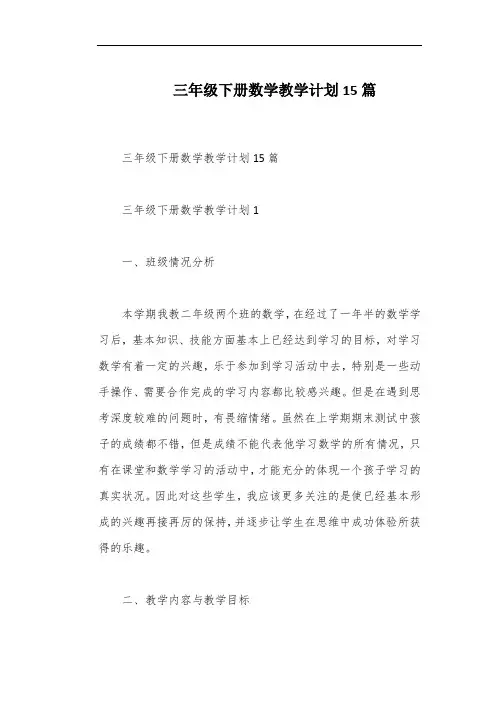 三年级下册数学教学计划15篇

三年级下册数学教学计划15篇

三年级下册数学教学计划1

一、班级情况分析

本学期我教二年级两个班的数学，在经过了一年半的数学学习后，基本知识、技能方面基本上已经达到学习的目标，对学习数学有着一定的兴趣，乐于参加到学习活动中去，特别是一些动手操作、需要合作完成的学习内容都比较感兴趣。但是在遇到思考深度较难的问题时，有畏缩情绪。虽然在上学期期末测试中孩子的成绩都不错，但是成绩不能代表他学习数学的所有情况，只有在课堂和数学学习的活动中，才能充分的体现一个孩子学习的真实状况。因此对这些学生，我应该更多关注的是使已经基本形成的兴趣再接再厉的保持，并逐步让学生在思维中成功体验所获得的乐趣。

二、教学内容与教学目标